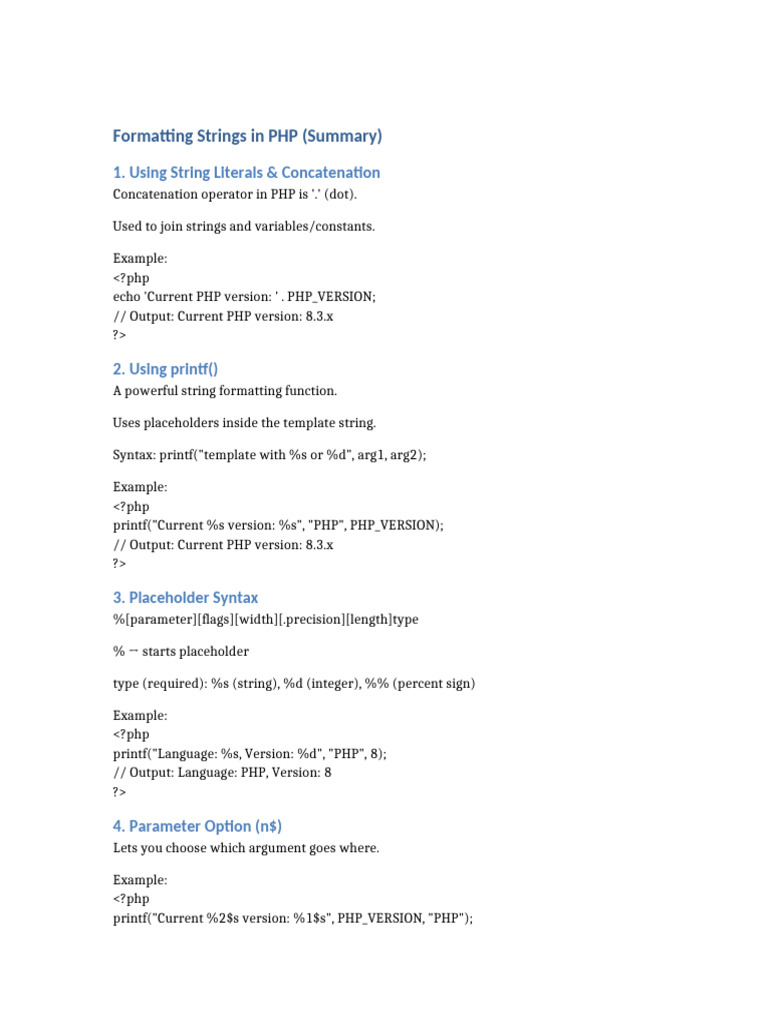 Formatting Strings in PHP (Summary)

1. Using String Literals & Concatenation

Concatenation operator in PHP is '.' (dot).

Used to join strings and variables/constants.

Example:
<?php
echo 'Current PHP version: ' . PHP_VERSION;
// Output: Current PHP version: 8.3.x
?>

2. Using printf()

A powerful string formatting function.

Uses placeholders inside the template string.

Syntax: printf("template with %s or %d", arg1, arg2);

Example:
<?php
printf("Current %s version: %s", "PHP", PHP_VERSION);
// Output: Current PHP version: 8.3.x
?>

3. Placeholder Syntax

%[parameter][flags][width][.precision][length]type

% → starts placeholder

type (required): %s (string), %d (integer), %% (percent sign)

Example:
<?php
printf("Language: %s, Version: %d", "PHP", 8);
// Output: Language: PHP, Version: 8
?>

4. Parameter Option (n$)

Lets you choose which argument goes where.

Example:
<?php
printf("Current %2$s version: %1$s", PHP_VERSION, "PHP");